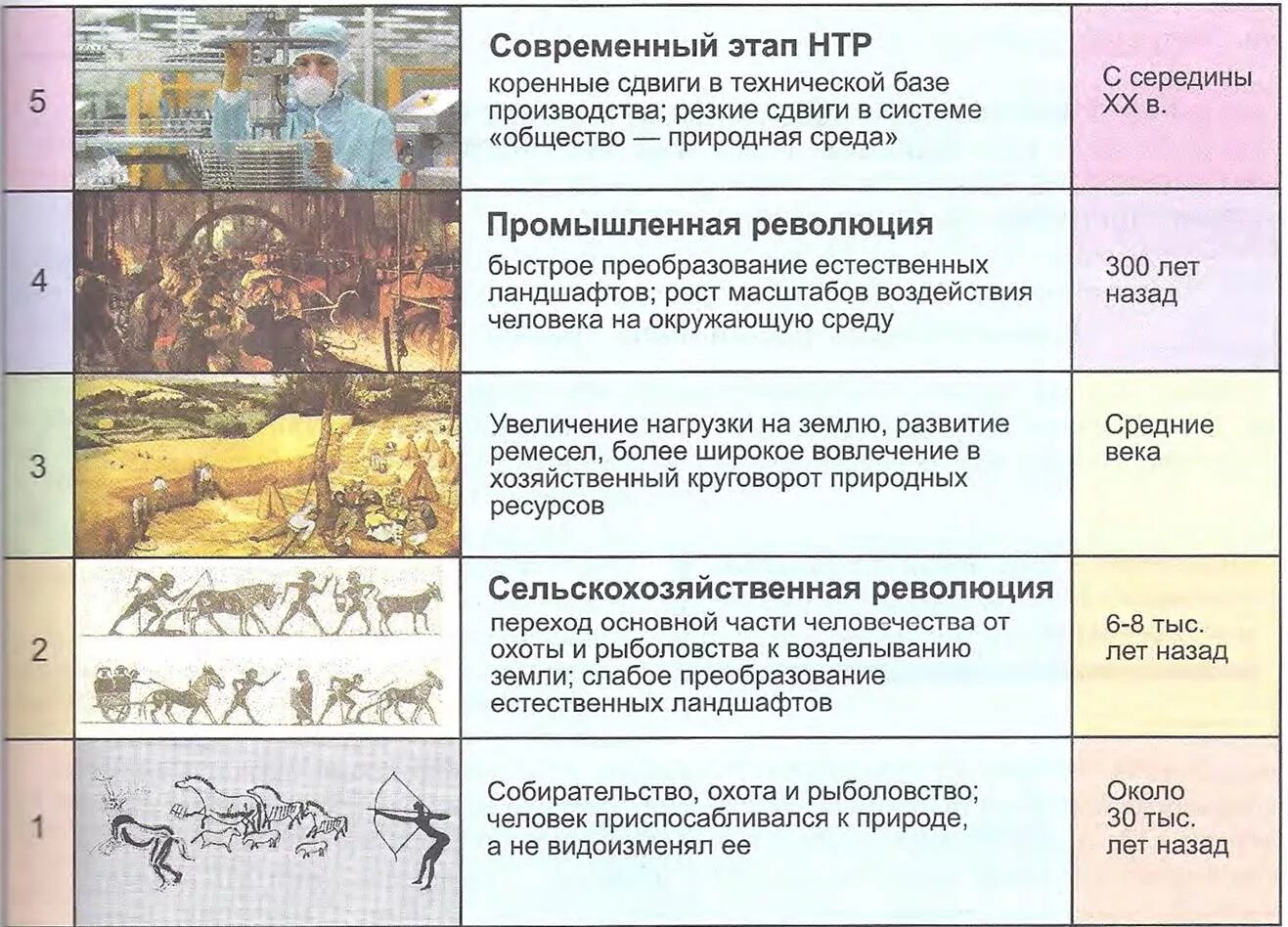 | 5 |  | Современный этап НТР коренные сдвиги в технической базе производства; резкие сдвиги в системе «общество — природная среда» | С середины XX в. |
|---|---|---|---|
| 4 |  | Промышленная революция быстрое преобразование естественных ландшафтов; рост масштабов воздействия человека на окружающую среду | 300 лет назад |
| 3 |  | Увеличение нагрузки на землю, развитие ремесел, более широкое вовлечение в хозяйственный круговорот природных ресурсов | Средние века |
| 2 |  | Сельскохозяйственная революция переход основной части человечества от охоты и рыболовства к возделыванию земли; слабое преобразование естественных ландшафтов | 6-8 тыс. лет назад |
| 1 |  | Собирательство, охота и рыболовство; человек приспосабливался к природе, а не видоизменял ее | Около 30 тыс. лет назад |